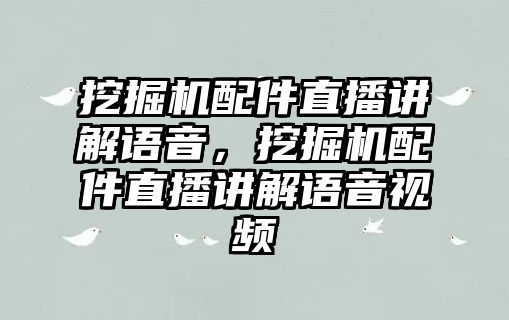 挖掘机配件直播讲解语音，挖掘机配件直播讲解语音视频